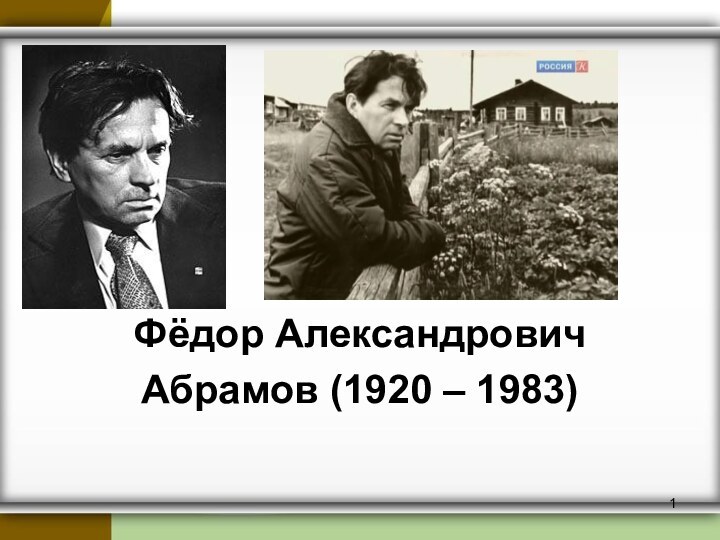 РОССИЯ К

Фёдор Александрович Абрамов (1920 – 1983)

1